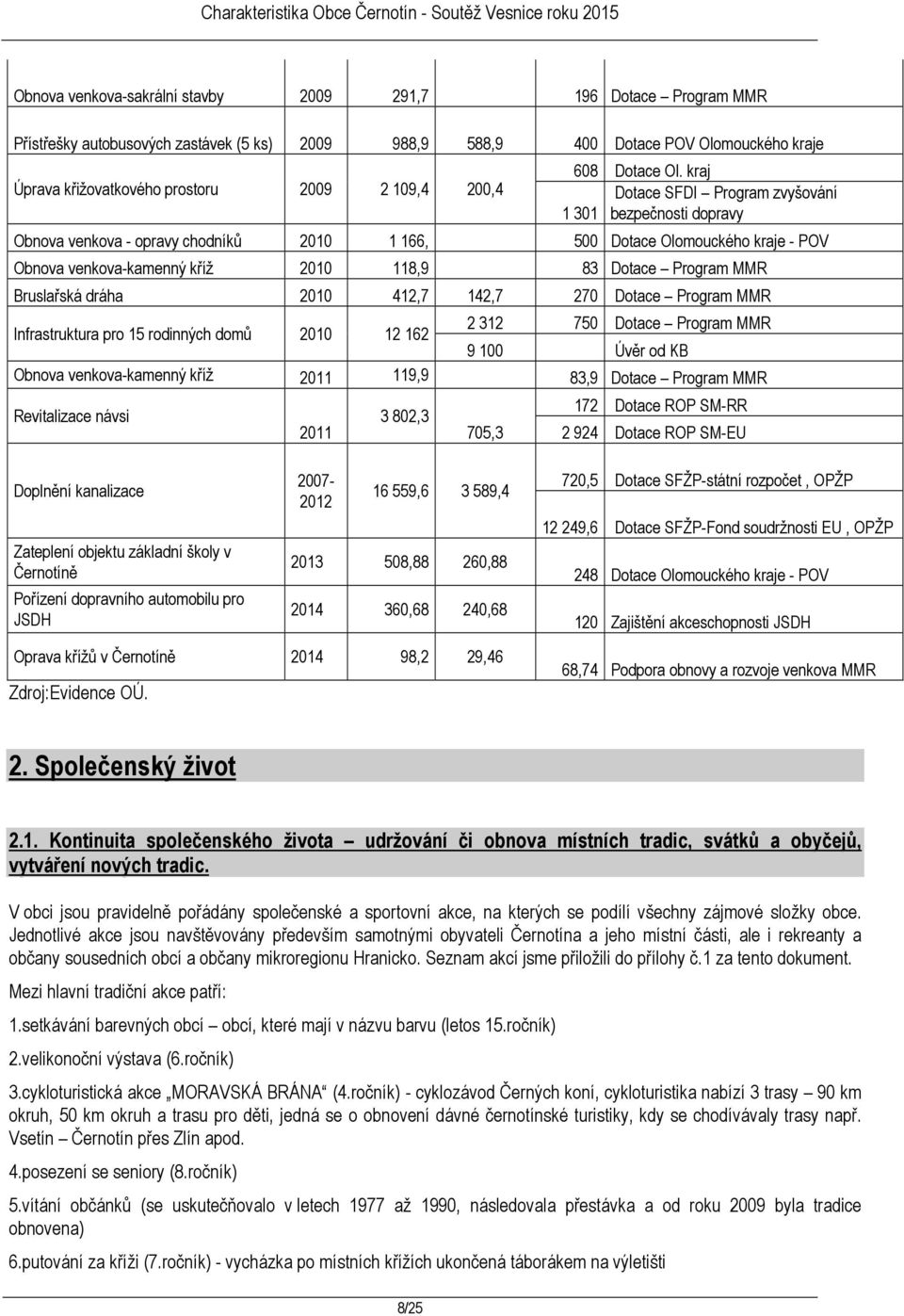 Charakteristika Obce Černotín - Soutěž Vesnice roku 2015

| | | | | | |
|---|---|---|---|---|---|
| Obnova venkova-sakrální stavby | 2009 | 291,7 | | 196 | Dotace – Program MMR |
| Přístřešky autobusových zastávek (5 ks) | 2009 | 988,9 | 588,9 | 400 | Dotace POV Olomouckého kraje |
| Úprava křižovatkového prostoru | 2009 | 2 109,4 | 200,4 | 608 | Dotace Ol. kraj |
| | | | | 1 301 | Dotace SFDI – Program zvyšování bezpečnosti dopravy |
| Obnova venkova - opravy chodníků | 2010 | 1 166, | | 500 | Dotace Olomouckého kraje - POV |
| Obnova venkova-kamenný kříž | 2010 | 118,9 | | 83 | Dotace – Program MMR |
| Bruslařská dráha | 2010 | 412,7 | 142,7 | 270 | Dotace – Program MMR |
| Infrastruktura pro 15 rodinných domů | 2010 | 12 162 | 2 312 | 750 | Dotace – Program MMR |
| | | | 9 100 | | Úvěr od KB |
| Obnova venkova-kamenný kříž | 2011 | 119,9 | | 83,9 | Dotace – Program MMR |
| Revitalizace návsi | 2011 | 3 802,3 | 705,3 | 172 | Dotace ROP SM-RR |
| | | | | 2 924 | Dotace ROP SM-EU |
| Doplnění kanalizace | 2007-2012 | 16 559,6 | 3 589,4 | 720,5 | Dotace SFŽP-státní rozpočet , OPŽP |
| | | | | 12 249,6 | Dotace SFŽP-Fond soudržnosti EU , OPŽP |
| Zateplení objektu základní školy v Černotíně | 2013 | 508,88 | 260,88 | 248 | Dotace Olomouckého kraje - POV |
| Pořízení dopravního automobilu pro JSDH | 2014 | 360,68 | 240,68 | 120 | Zajištění akceschopnosti JSDH |
| Oprava křížů v Černotíně | 2014 | 98,2 | 29,46 | 68,74 | Podpora obnovy a rozvoje venkova MMR |

Zdroj:Evidence OÚ.

2. Společenský život

2.1. Kontinuita společenského života – udržování či obnova místních tradic, svátků a obyčejů, vytváření nových tradic.

V obci jsou pravidelně pořádány společenské a sportovní akce, na kterých se podílí všechny zájmové složky obce. Jednotlivé akce jsou navštěvovány především samotnými obyvateli Černotína a jeho místní části, ale i rekreanty a občany sousedních obcí a občany mikroregionu Hranicko. Seznam akcí jsme přiložili do přílohy č.1 za tento dokument.

Mezi hlavní tradiční akce patří:

1.setkávání barevných obcí – obcí, které mají v názvu barvu (letos 15.ročník)

2.velikonoční výstava (6.ročník)

3.cykloturistická akce „MORAVSKÁ BRÁNA“ (4.ročník) - cyklozávod Černých koní, cykloturistika nabízí 3 trasy – 90 km okruh, 50 km okruh a trasu pro děti, jedná se o obnovení dávné černotínské turistiky, kdy se chodívávaly trasy např. Vsetín – Černotín přes Zlín apod.

4.posezení se seniory (8.ročník)

5.vítání občánků (se uskutečňovalo v letech 1977 až 1990, následovala přestávka a od roku 2009 byla tradice obnovena)

6.putování za kříži (7.ročník) - vycházka po místních křížích ukončená táborákem na výletišti

8/25